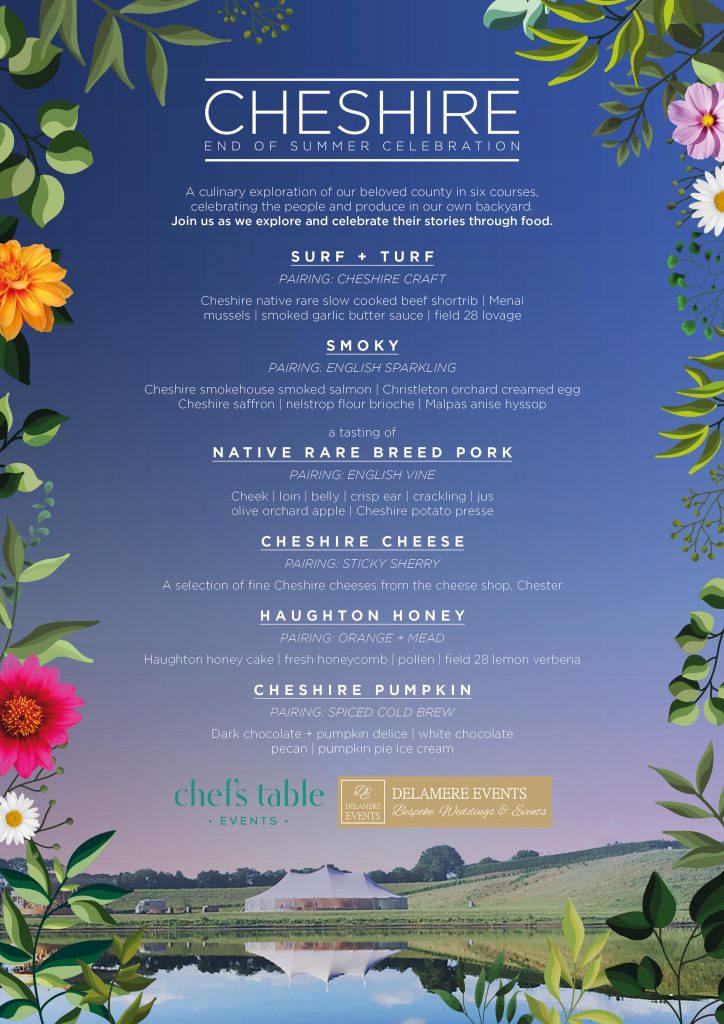 CHESHIRE
END OF SUMMER CELEBRATION

A culinary exploration of our beloved county in six courses, celebrating the people and produce in our own backyard.
Join us as we explore and celebrate their stories through food.

SURF + TURF
PAIRING: CHESHIRE CRAFT
Cheshire native rare slow cooked beef shortrib | Menai mussels | smoked garlic butter sauce | field 28 lovage

SMOKY
PAIRING: ENGLISH SPARKLING
Cheshire smokehouse smoked salmon | Christleton orchard creamed egg
Cheshire saffron | nelstrop flour brioche | Malpas anise hyssop

a tasting of
NATIVE RARE BREED PORK
PAIRING: ENGLISH VINE
Cheek | loin | belly | crisp ear | crackling | jus
olive orchard apple | Cheshire potato presse

CHESHIRE CHEESE
PAIRING: STICKY SHERRY
A selection of fine Cheshire cheeses from the cheese shop, Chester

HAUGHTON HONEY
PAIRING: ORANGE + MEAD
Haughton honey cake | fresh honeycomb | pollen | field 28 lemon verbena

CHESHIRE PUMPKIN
PAIRING: SPICED COLD BREW
Dark chocolate + pumpkin delice | white chocolate
pecan | pumpkin pie ice cream

chef's table
• EVENTS •

DELAMERE EVENTS
DELAMERE EVENTS
Bespoke Weddings & Events